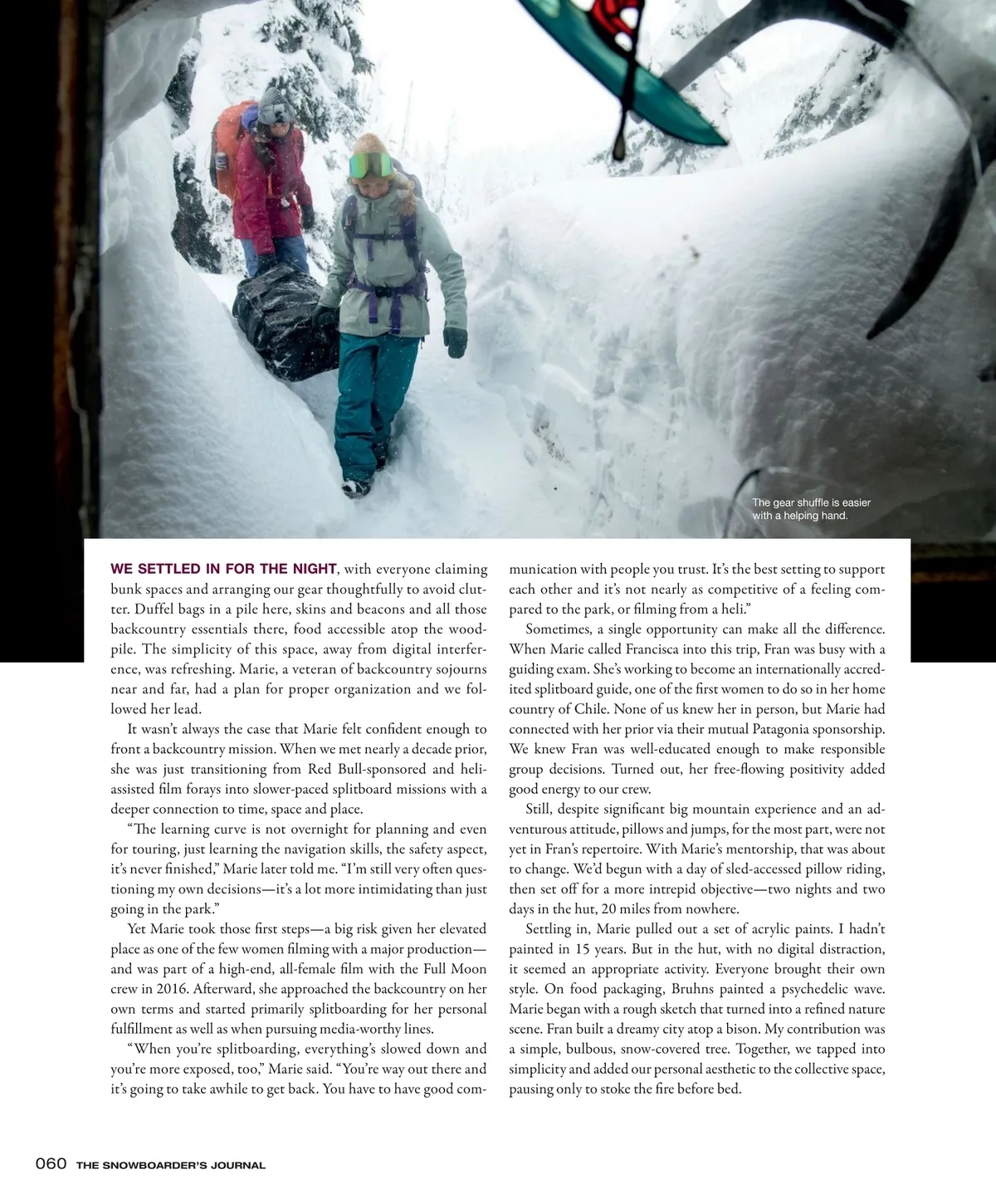 The gear shuffle is easier with a helping hand.

WE SETTLED IN FOR THE NIGHT, with everyone claiming bunk spaces and arranging our gear thoughtfully to avoid clutter. Duffel bags in a pile here, skins and beacons and all those backcountry essentials there, food accessible atop the woodpile. The simplicity of this space, away from digital interference, was refreshing. Marie, a veteran of backcountry sojourns near and far, had a plan for proper organization and we followed her lead.

It wasn't always the case that Marie felt confident enough to front a backcountry mission. When we met nearly a decade prior, she was just transitioning from Red Bull-sponsored and heli-assisted film forays into slower-paced splitboard missions with a deeper connection to time, space and place.

"The learning curve is not overnight for planning and even for touring, just learning the navigation skills, the safety aspect, it's never finished," Marie later told me. "I'm still very often questioning my own decisions—it's a lot more intimidating than just going in the park."

Yet Marie took those first steps—a big risk given her elevated place as one of the few women filming with a major production—and was part of a high-end, all-female film with the Full Moon crew in 2016. Afterward, she approached the backcountry on her own terms and started primarily splitboarding for her personal fulfillment as well as when pursuing media-worthy lines.

"When you're splitboarding, everything's slowed down and you're more exposed, too," Marie said. "You're way out there and it's going to take awhile to get back. You have to have good communication with people you trust. It's the best setting to support each other and it's not nearly as competitive of a feeling compared to the park, or filming from a heli."

Sometimes, a single opportunity can make all the difference. When Marie called Francisca into this trip, Fran was busy with a guiding exam. She's working to become an internationally accredited splitboard guide, one of the first women to do so in her home country of Chile. None of us knew her in person, but Marie had connected with her prior via their mutual Patagonia sponsorship. We knew Fran was well-educated enough to make responsible group decisions. Turned out, her free-flowing positivity added good energy to our crew.

Still, despite significant big mountain experience and an adventurous attitude, pillows and jumps, for the most part, were not yet in Fran's repertoire. With Marie's mentorship, that was about to change. We'd begun with a day of sled-accessed pillow riding, then set off for a more intrepid objective—two nights and two days in the hut, 20 miles from nowhere.

Settling in, Marie pulled out a set of acrylic paints. I hadn't painted in 15 years. But in the hut, with no digital distraction, it seemed an appropriate activity. Everyone brought their own style. On food packaging, Bruhns painted a psychedelic wave. Marie began with a rough sketch that turned into a refined nature scene. Fran built a dreamy city atop a bison. My contribution was a simple, bulbous, snow-covered tree. Together, we tapped into simplicity and added our personal aesthetic to the collective space, pausing only to stoke the fire before bed.

060 THE SNOWBOARDER'S JOURNAL